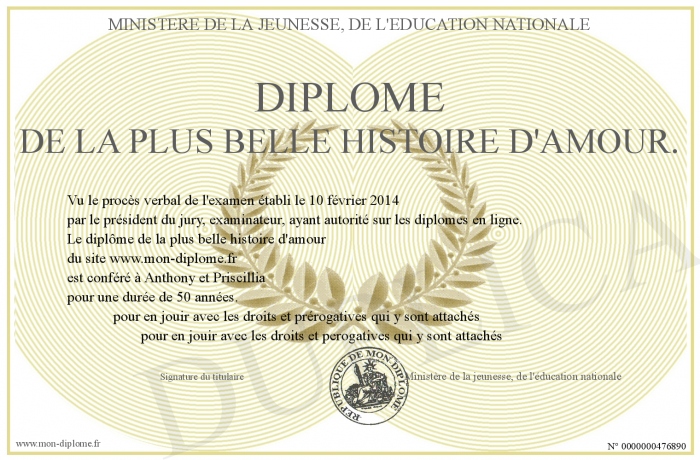 MINISTERE DE LA JEUNESSE, DE L'EDUCATION NATIONALE

DIPLOME
DE LA PLUS BELLE HISTOIRE D'AMOUR.

Vu le procès verbal de l'examen établi le 10 février 2014
par le président du jury, examinateur, ayant autorité sur les diplomes en ligne.
Le diplôme de la plus belle histoire d'amour
du site www.mon-diplome.fr
est conféré à Anthony et Priscillia
pour une durée de 50 années.
pour en jouir avec les droits et prérogatives qui y sont attachés
pour en jouir avec les droits et perogatives qui y sont attachés

Signature du titulaire

REPUBLIQUE DE MON DIPLOME

Ministère de la jeunesse, de l'éducation nationale

www.mon-diplome.fr

N° 0000000476890

DUPLICA